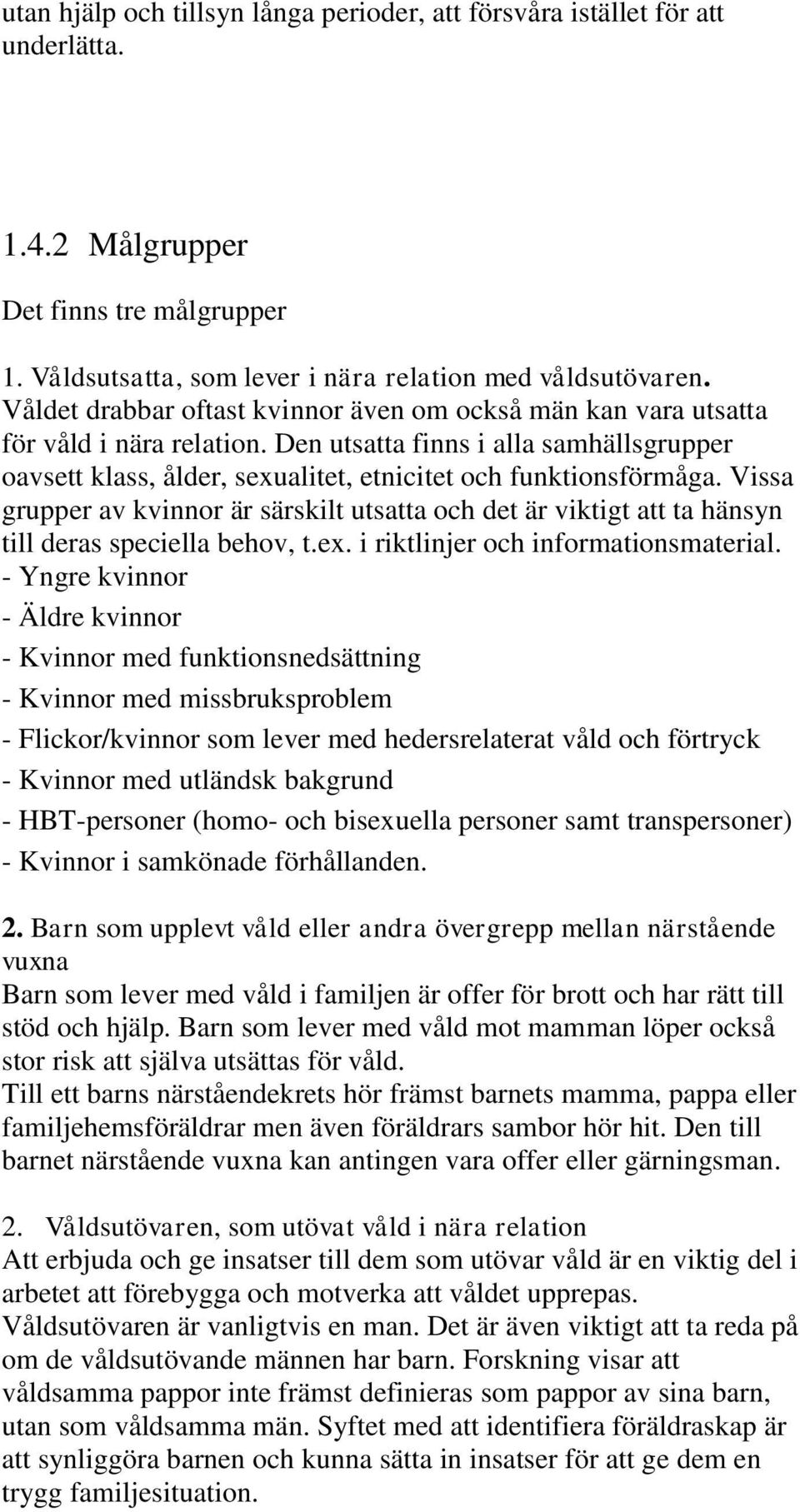 utan hjälp och tillsyn långa perioder, att försvåra istället för att underlätta.

1.4.2 Målgrupper

Det finns tre målgrupper

1. Våldsutsatta, som lever i nära relation med våldsutövaren. Våldet drabbar oftast kvinnor även om också män kan vara utsatta för våld i nära relation. Den utsatta finns i alla samhällsgrupper oavsett klass, ålder, sexualitet, etnicitet och funktionsförmåga. Vissa grupper av kvinnor är särskilt utsatta och det är viktigt att ta hänsyn till deras speciella behov, t.ex. i riktlinjer och informationsmaterial.
- Yngre kvinnor
- Äldre kvinnor
- Kvinnor med funktionsnedsättning
- Kvinnor med missbruksproblem
- Flickor/kvinnor som lever med hedersrelaterat våld och förtryck
- Kvinnor med utländsk bakgrund
- HBT-personer (homo- och bisexuella personer samt transpersoner)
- Kvinnor i samkönade förhållanden.

2. Barn som upplevt våld eller andra övergrepp mellan närstående vuxna
Barn som lever med våld i familjen är offer för brott och har rätt till stöd och hjälp. Barn som lever med våld mot mamman löper också stor risk att själva utsättas för våld.
Till ett barns närståendekrets hör främst barnets mamma, pappa eller familjehemsföräldrar men även föräldrars sambor hör hit. Den till barnet närstående vuxna kan antingen vara offer eller gärningsman.

2. Våldsutövaren, som utövat våld i nära relation
Att erbjuda och ge insatser till dem som utövar våld är en viktig del i arbetet att förebygga och motverka att våldet upprepas. Våldsutövaren är vanligtvis en man. Det är även viktigt att ta reda på om de våldsutövande männen har barn. Forskning visar att våldsamma pappor inte främst definieras som pappor av sina barn, utan som våldsamma män. Syftet med att identifiera föräldraskap är att synliggöra barnen och kunna sätta in insatser för att ge dem en trygg familjesituation.